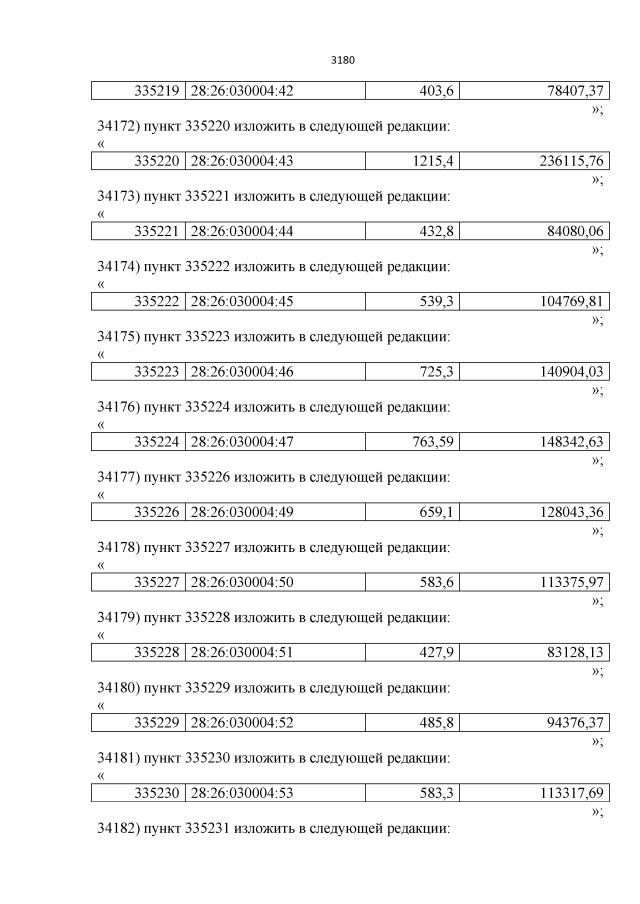 3180

| 335219 | 28:26:030004:42 | 403,6 | 78407,37 |
|---|---|---|---|

»;

34172) пункт 335220 изложить в следующей редакции:

«

| 335220 | 28:26:030004:43 | 1215,4 | 236115,76 |
|---|---|---|---|

»;

34173) пункт 335221 изложить в следующей редакции:

«

| 335221 | 28:26:030004:44 | 432,8 | 84080,06 |
|---|---|---|---|

»;

34174) пункт 335222 изложить в следующей редакции:

«

| 335222 | 28:26:030004:45 | 539,3 | 104769,81 |
|---|---|---|---|

»;

34175) пункт 335223 изложить в следующей редакции:

«

| 335223 | 28:26:030004:46 | 725,3 | 140904,03 |
|---|---|---|---|

»;

34176) пункт 335224 изложить в следующей редакции:

«

| 335224 | 28:26:030004:47 | 763,59 | 148342,63 |
|---|---|---|---|

»;

34177) пункт 335226 изложить в следующей редакции:

«

| 335226 | 28:26:030004:49 | 659,1 | 128043,36 |
|---|---|---|---|

»;

34178) пункт 335227 изложить в следующей редакции:

«

| 335227 | 28:26:030004:50 | 583,6 | 113375,97 |
|---|---|---|---|

»;

34179) пункт 335228 изложить в следующей редакции:

«

| 335228 | 28:26:030004:51 | 427,9 | 83128,13 |
|---|---|---|---|

»;

34180) пункт 335229 изложить в следующей редакции:

«

| 335229 | 28:26:030004:52 | 485,8 | 94376,37 |
|---|---|---|---|

»;

34181) пункт 335230 изложить в следующей редакции:

«

| 335230 | 28:26:030004:53 | 583,3 | 113317,69 |
|---|---|---|---|

»;

34182) пункт 335231 изложить в следующей редакции: